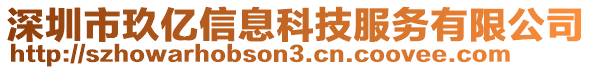 深圳市玖亿信息科技服务有限公司
http://szhowarhobson3.cn.coovee.com